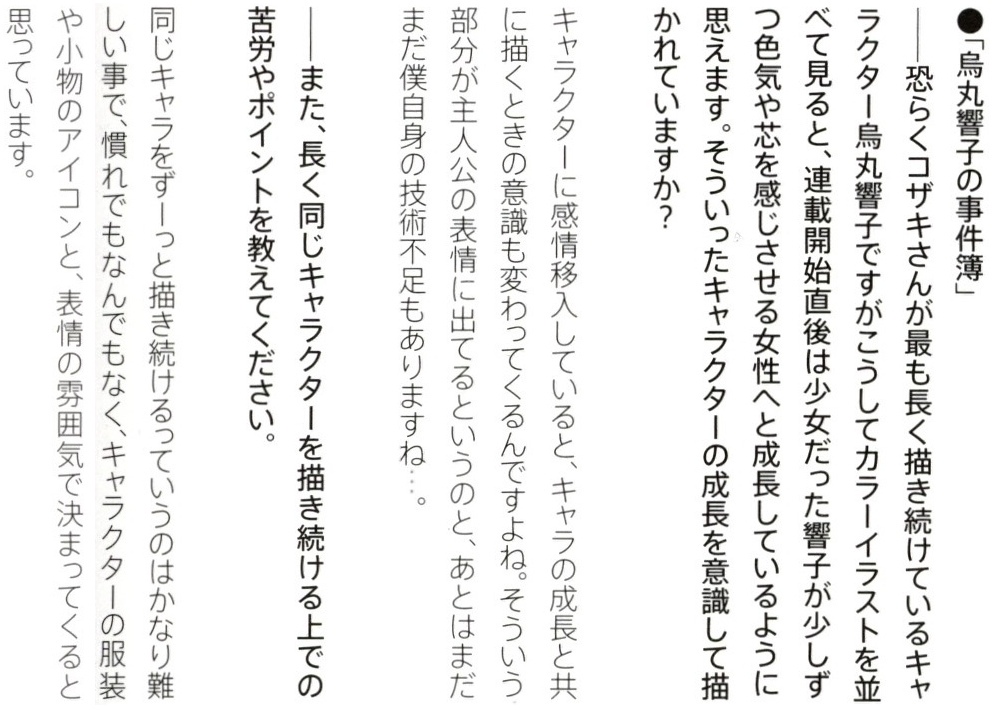 ●「烏丸響子の事件簿」

——恐らくコザキさんが最も長く描き続けているキャラクター烏丸響子ですがこうしてカラーイラストを並べて見ると、連載開始直後は少女だった響子が少しずつ色気や芯を感じさせる女性へと成長しているように思えます。そういったキャラクターの成長を意識して描かれていますか？

キャラクターに感情移入していると、キャラの成長と共に描くときの意識も変わってくるんですよね。そういう部分が主人公の表情に出てるというのと、あとはまだまだ僕自身の技術不足もありますね…。

——また、長く同じキャラクターを描き続ける上での苦労やポイントを教えてください。

同じキャラをずーっと描き続けるっていうのはかなり難しい事で、慣れでもなんでもなく、キャラクターの服装や小物のアイコンと、表情の雰囲気で決まってくると思っています。